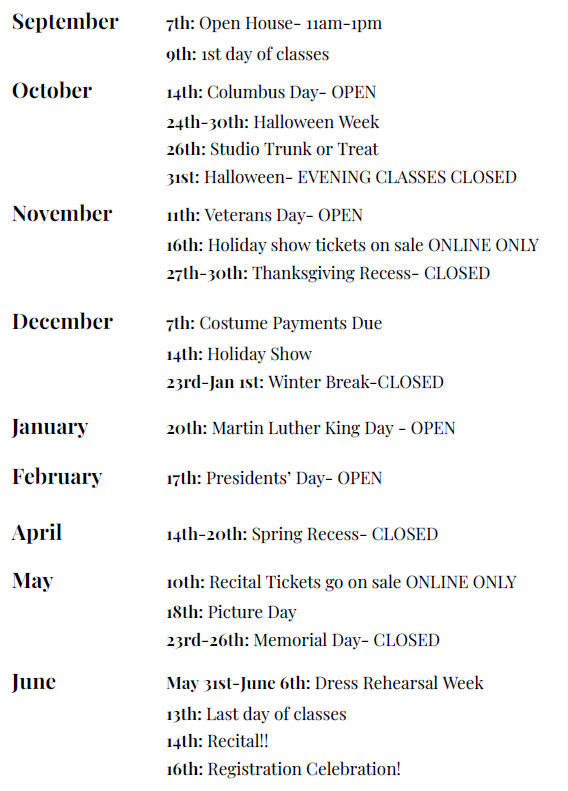 September

7th: Open House- 11am-1pm
9th: 1st day of classes

October

14th: Columbus Day- OPEN
24th-30th: Halloween Week
26th: Studio Trunk or Treat
31st: Halloween- EVENING CLASSES CLOSED

November

11th: Veterans Day- OPEN
16th: Holiday show tickets on sale ONLINE ONLY
27th-30th: Thanksgiving Recess- CLOSED

December

7th: Costume Payments Due
14th: Holiday Show
23rd-Jan 1st: Winter Break-CLOSED

January

20th: Martin Luther King Day - OPEN

February

17th: Presidents' Day- OPEN

April

14th-20th: Spring Recess- CLOSED

May

10th: Recital Tickets go on sale ONLINE ONLY
18th: Picture Day
23rd-26th: Memorial Day- CLOSED

June

May 31st-June 6th: Dress Rehearsal Week
13th: Last day of classes
14th: Recital!!
16th: Registration Celebration!